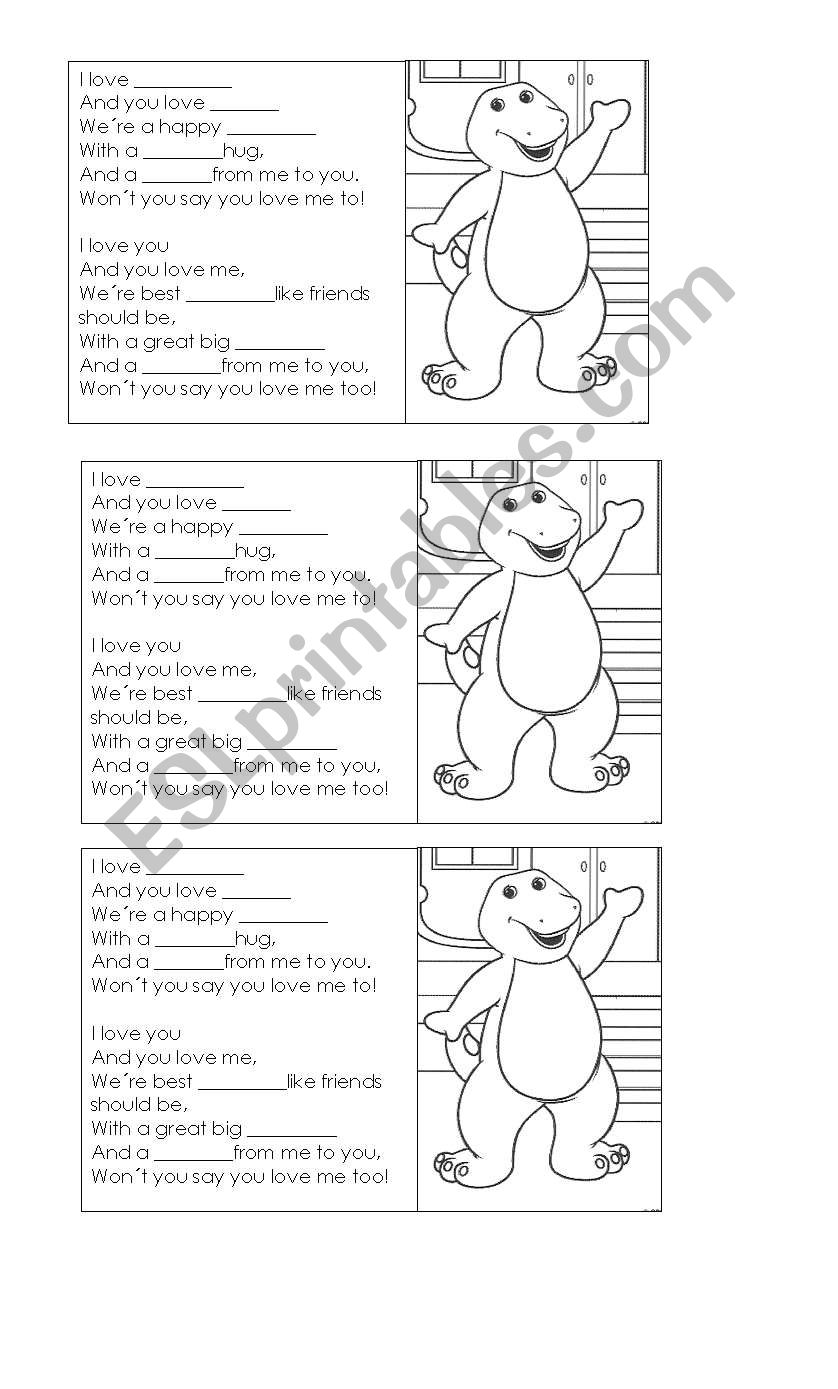 I love __________
And you love _______
We´re a happy _________
With a ________hug,
And a _______from me to you.
Won´t you say you love me to!

I love you
And you love me,
We´re best _________like friends should be,
With a great big _________
And a ________from me to you,
Won´t you say you love me too!

I love __________
And you love _______
We´re a happy _________
With a ________hug,
And a _______from me to you.
Won´t you say you love me to!

I love you
And you love me,
We´re best _________like friends should be,
With a great big _________
And a ________from me to you,
Won´t you say you love me too!

I love __________
And you love _______
We´re a happy _________
With a ________hug,
And a _______from me to you.
Won´t you say you love me to!

I love you
And you love me,
We´re best _________like friends should be,
With a great big _________
And a ________from me to you,
Won´t you say you love me too!

ESLprintables.com